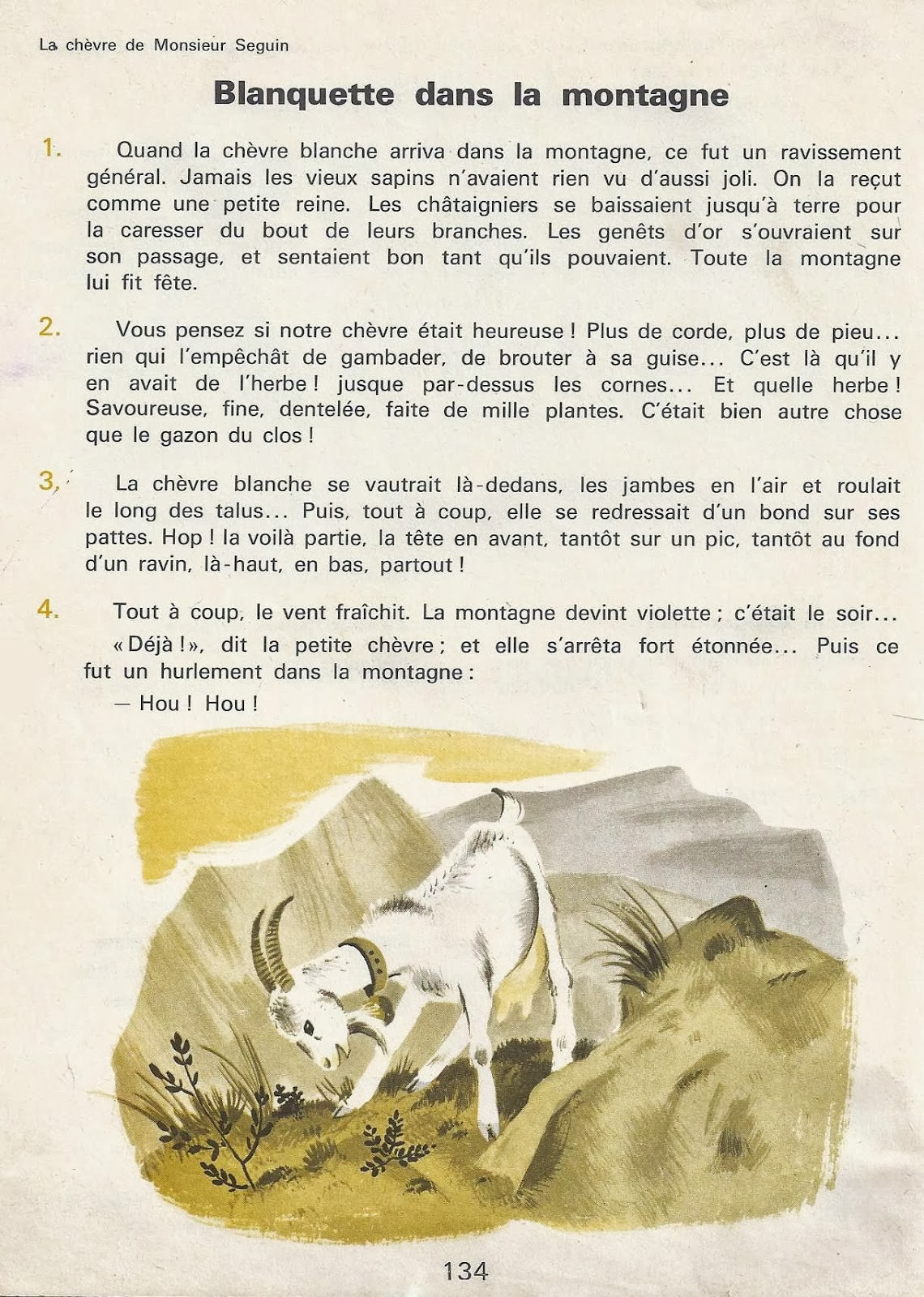 La chèvre de Monsieur Seguin

Blanquette dans la montagne

1. Quand la chèvre blanche arriva dans la montagne, ce fut un ravissement général. Jamais les vieux sapins n'avaient rien vu d'aussi joli. On la reçut comme une petite reine. Les châtaigniers se baissaient jusqu'à terre pour la caresser du bout de leurs branches. Les genêts d'or s'ouvraient sur son passage, et sentaient bon tant qu'ils pouvaient. Toute la montagne lui fit fête.

2. Vous pensez si notre chèvre était heureuse ! Plus de corde, plus de pieu... rien qui l'empêchât de gambader, de brouter à sa guise... C'est là qu'il y en avait de l'herbe ! jusque par-dessus les cornes... Et quelle herbe ! Savoureuse, fine, dentelée, faite de mille plantes. C'était bien autre chose que le gazon du clos !

3. La chèvre blanche se vautrait là-dedans, les jambes en l'air et roulait le long des talus... Puis, tout à coup, elle se redressait d'un bond sur ses pattes. Hop ! la voilà partie, la tête en avant, tantôt sur un pic, tantôt au fond d'un ravin, là-haut, en bas, partout !

4. Tout à coup, le vent fraîchit. La montagne devint violette ; c'était le soir...

« Déjà ! », dit la petite chèvre ; et elle s'arrêta fort étonnée... Puis ce fut un hurlement dans la montagne :

— Hou ! Hou !

134